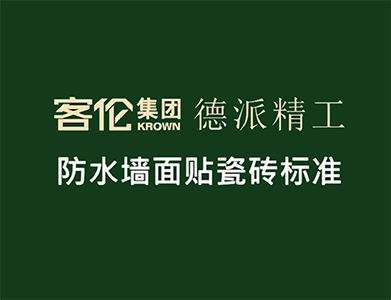 客伦集团 KROWN 德派精工

防水墙面贴瓷砖标准